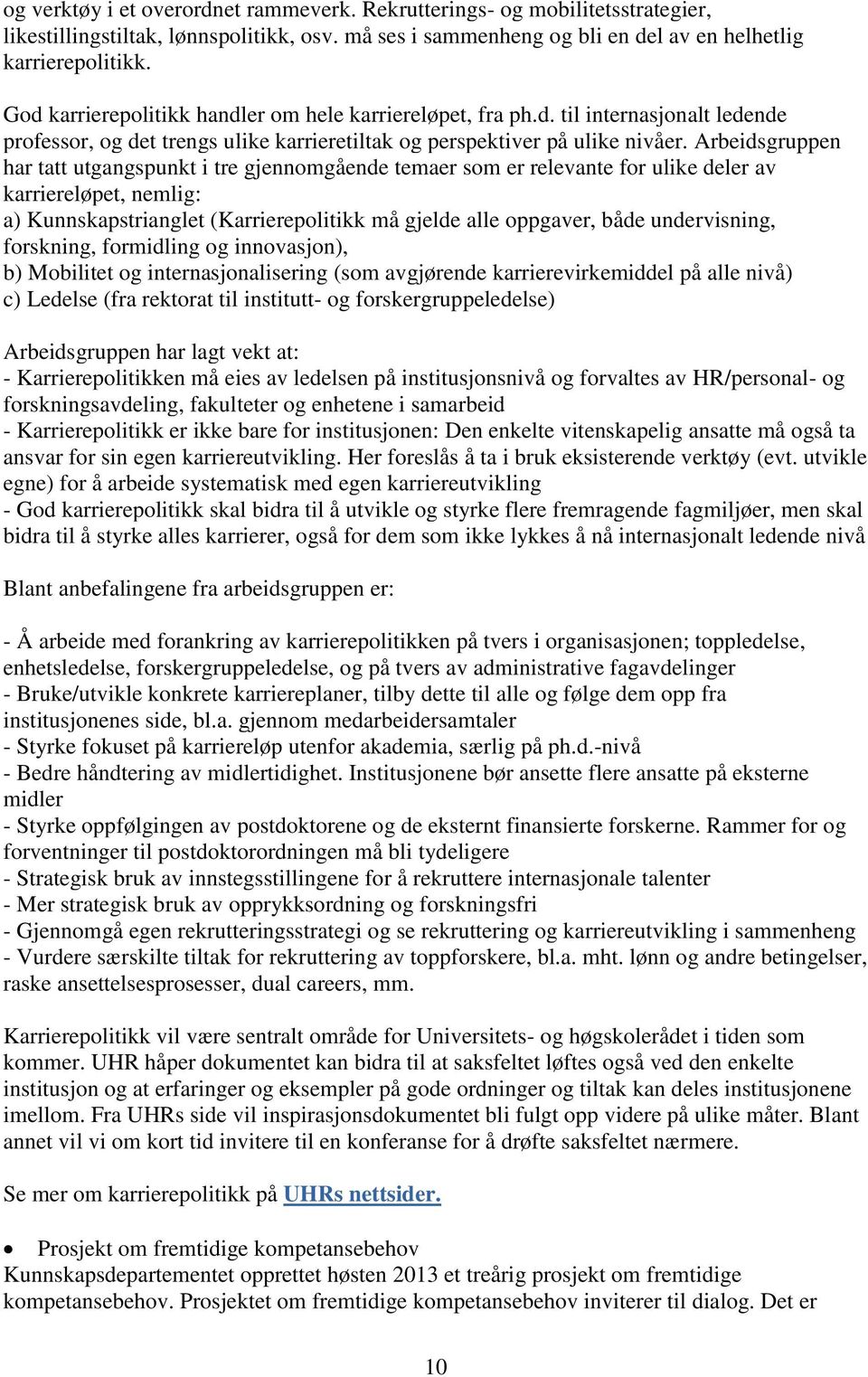 og verktøy i et overordnet rammeverk. Rekrutterings- og mobilitetsstrategier, likestillingstiltak, lønnspolitikk, osv. må ses i sammenheng og bli en del av en helhetlig karrierepolitikk.

God karrierepolitikk handler om hele karriereløpet, fra ph.d. til internasjonalt ledende professor, og det trengs ulike karrieretiltak og perspektiver på ulike nivåer. Arbeidsgruppen har tatt utgangspunkt i tre gjennomgående temaer som er relevante for ulike deler av karriereløpet, nemlig:
a) Kunnskapstrianglet (Karrierepolitikk må gjelde alle oppgaver, både undervisning, forskning, formidling og innovasjon),
b) Mobilitet og internasjonalisering (som avgjørende karrierevirkemiddel på alle nivå)
c) Ledelse (fra rektorat til institutt- og forskergruppeledelse)

Arbeidsgruppen har lagt vekt at:
- Karrierepolitikken må eies av ledelsen på institusjonsnivå og forvaltes av HR/personal- og forskningsavdeling, fakulteter og enhetene i samarbeid
- Karrierepolitikk er ikke bare for institusjonen: Den enkelte vitenskapelig ansatte må også ta ansvar for sin egen karriereutvikling. Her foreslås å ta i bruk eksisterende verktøy (evt. utvikle egne) for å arbeide systematisk med egen karriereutvikling
- God karrierepolitikk skal bidra til å utvikle og styrke flere fremragende fagmiljøer, men skal bidra til å styrke alles karrierer, også for dem som ikke lykkes å nå internasjonalt ledende nivå

Blant anbefalingene fra arbeidsgruppen er:

- Å arbeide med forankring av karrierepolitikken på tvers i organisasjonen; toppledelse, enhetsledelse, forskergruppeledelse, og på tvers av administrative fagavdelinger
- Bruke/utvikle konkrete karriereplaner, tilby dette til alle og følge dem opp fra institusjonenes side, bl.a. gjennom medarbeidersamtaler
- Styrke fokuset på karriereløp utenfor akademia, særlig på ph.d.-nivå
- Bedre håndtering av midlertidighet. Institusjonene bør ansette flere ansatte på eksterne midler
- Styrke oppfølgingen av postdoktorene og de eksternt finansierte forskerne. Rammer for og forventninger til postdoktorordningen må bli tydeligere
- Strategisk bruk av innstegsstillingene for å rekruttere internasjonale talenter
- Mer strategisk bruk av opprykksordning og forskningsfri
- Gjennomgå egen rekrutteringsstrategi og se rekruttering og karriereutvikling i sammenheng
- Vurdere særskilte tiltak for rekruttering av toppforskere, bl.a. mht. lønn og andre betingelser, raske ansettelsesprosesser, dual careers, mm.

Karrierepolitikk vil være sentralt område for Universitets- og høgskolerådet i tiden som kommer. UHR håper dokumentet kan bidra til at saksfeltet løftes også ved den enkelte institusjon og at erfaringer og eksempler på gode ordninger og tiltak kan deles institusjonene imellom. Fra UHRs side vil inspirasjonsdokumentet bli fulgt opp videre på ulike måter. Blant annet vil vi om kort tid invitere til en konferanse for å drøfte saksfeltet nærmere.

Se mer om karrierepolitikk på UHRs nettsider.

• Prosjekt om fremtidige kompetansebehov
Kunnskapsdepartementet opprettet høsten 2013 et treårig prosjekt om fremtidige kompetansebehov. Prosjektet om fremtidige kompetansebehov inviterer til dialog. Det er

10